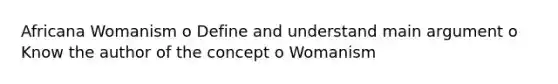 Africana Womanism o Define and understand main argument o Know the author of the concept o Womanism